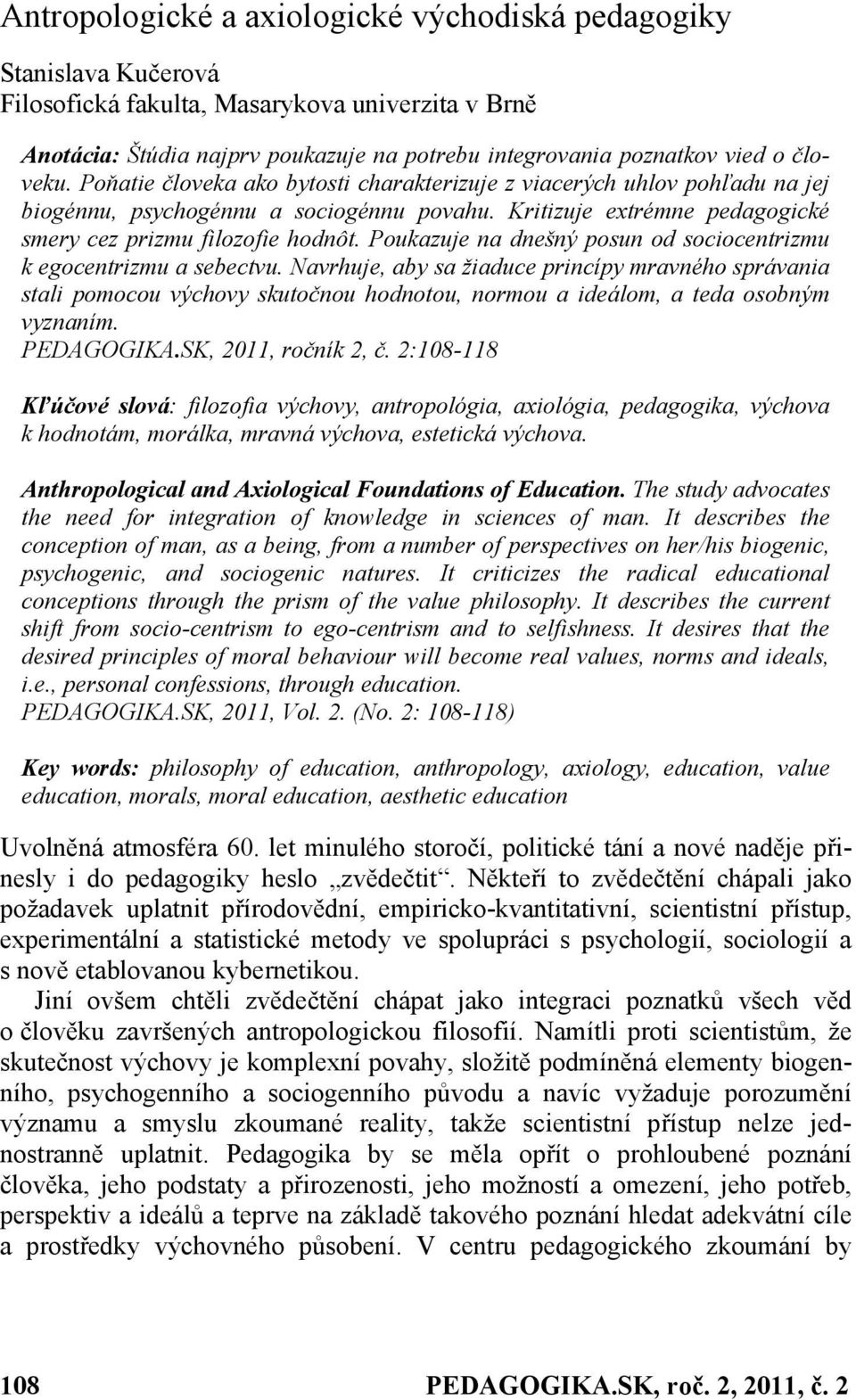 Antropologické a axiologické východiská pedagogiky

Stanislava Kučerová
Filosofická fakulta, Masarykova univerzita v Brně

Anotácia: Štúdia najprv poukazuje na potrebu integrovania poznatkov vied o človeku. Poňatie človeka ako bytosti charakterizuje z viacerých uhlov pohľadu na jej biogénnu, psychogénnu a sociogénnu povahu. Kritizuje extrémne pedagogické smery cez prizmu filozofie hodnôt. Poukazuje na dnešný posun od sociocentrizmu k egocentrizmu a sebectvu. Navrhuje, aby sa žiaduce princípy mravného správania stali pomocou výchovy skutočnou hodnotou, normou a ideálom, a teda osobným vyznaním.
PEDAGOGIKA.SK, 2011, ročník 2, č. 2:108-118

Kľúčové slová: filozofia výchovy, antropológia, axiológia, pedagogika, výchova k hodnotám, morálka, mravná výchova, estetická výchova.

Anthropological and Axiological Foundations of Education. The study advocates the need for integration of knowledge in sciences of man. It describes the conception of man, as a being, from a number of perspectives on her/his biogenic, psychogenic, and sociogenic natures. It criticizes the radical educational conceptions through the prism of the value philosophy. It describes the current shift from socio-centrism to ego-centrism and to selfishness. It desires that the desired principles of moral behaviour will become real values, norms and ideals, i.e., personal confessions, through education.
PEDAGOGIKA.SK, 2011, Vol. 2. (No. 2: 108-118)

Key words: philosophy of education, anthropology, axiology, education, value education, morals, moral education, aesthetic education

Uvolněná atmosféra 60. let minulého storočí, politické tání a nové naděje přinesly i do pedagogiky heslo „zvědečtit“. Někteří to zvědečtění chápali jako požadavek uplatnit přírodovědní, empiricko-kvantitativní, scientistní přístup, experimentální a statistické metody ve spolupráci s psychologií, sociologií a s nově etablovanou kybernetikou.

Jiní ovšem chtěli zvědečtění chápat jako integraci poznatků všech věd o člověku završených antropologickou filosofií. Namítli proti scientistům, že skutečnost výchovy je komplexní povahy, složitě podmíněná elementy biogenního, psychogenního a sociogenního původu a navíc vyžaduje porozumění významu a smyslu zkoumané reality, takže scientistní přístup nelze jednostranně uplatnit. Pedagogika by se měla opřít o prohloubené poznání člověka, jeho podstaty a přirozenosti, jeho možností a omezení, jeho potřeb, perspektiv a ideálů a teprve na základě takového poznání hledat adekvátní cíle a prostředky výchovného působení. V centru pedagogického zkoumání by

108 PEDAGOGIKA.SK, roč. 2, 2011, č. 2